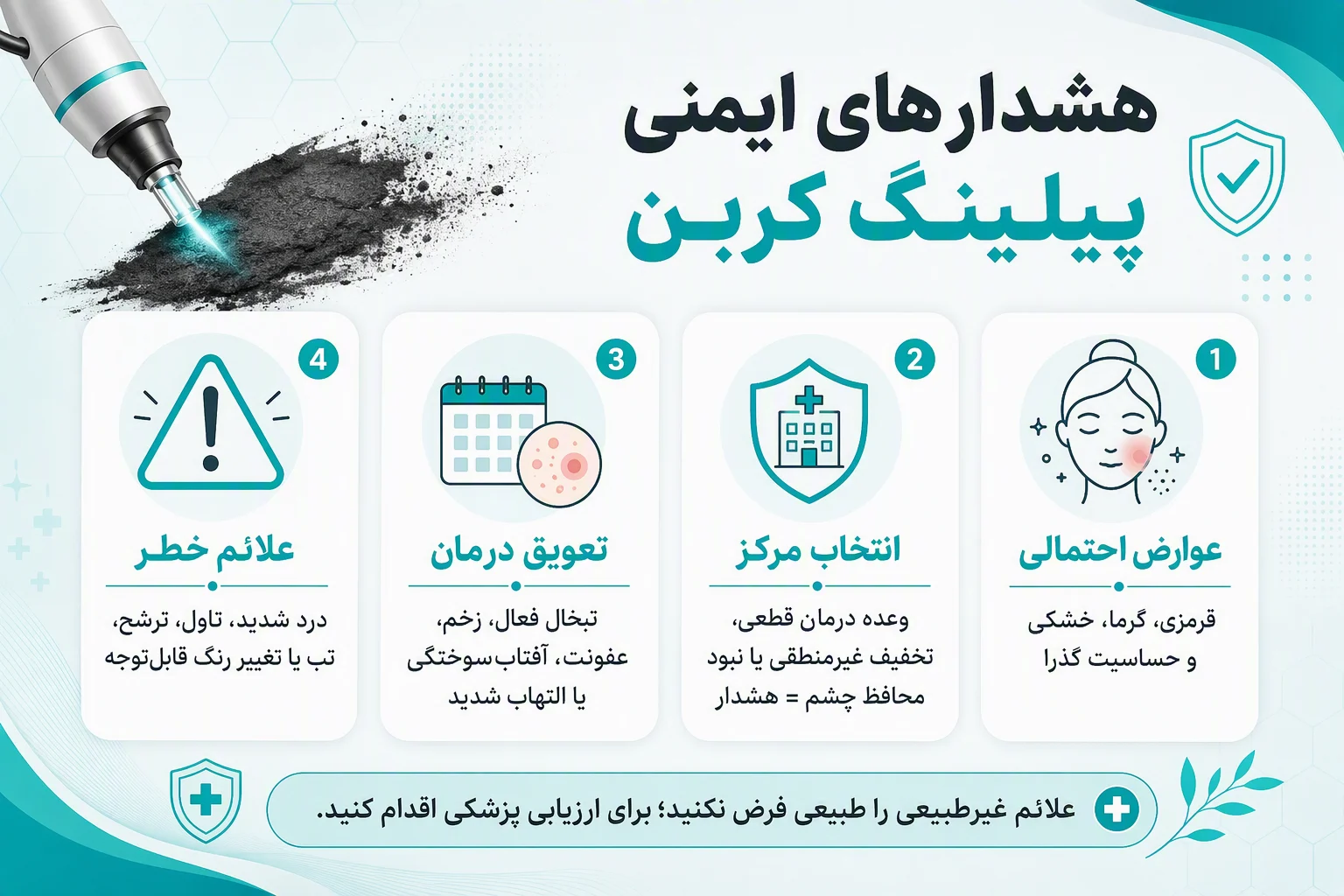 هشدارهای ایمنی
پیلینگ کربن

1
عوارض احتمالی
قرمزی، گرما، خشکی و حساسیت گذرا

2
انتخاب مرکز
وعده درمان قطعی، تخفیف غیرمنطقی یا نبود محافظ چشم = هشدار

3
تعویق درمان
تبخال فعال، زخم، عفونت، آفتاب‌سوختگی یا التهاب شدید

4
علائم خطر
درد شدید، تاول، ترشح، تب یا تغییر رنگ قابل‌توجه

علائم غیرطبیعی را طبیعی فرض نکنید؛ برای ارزیابی پزشکی اقدام کنید.